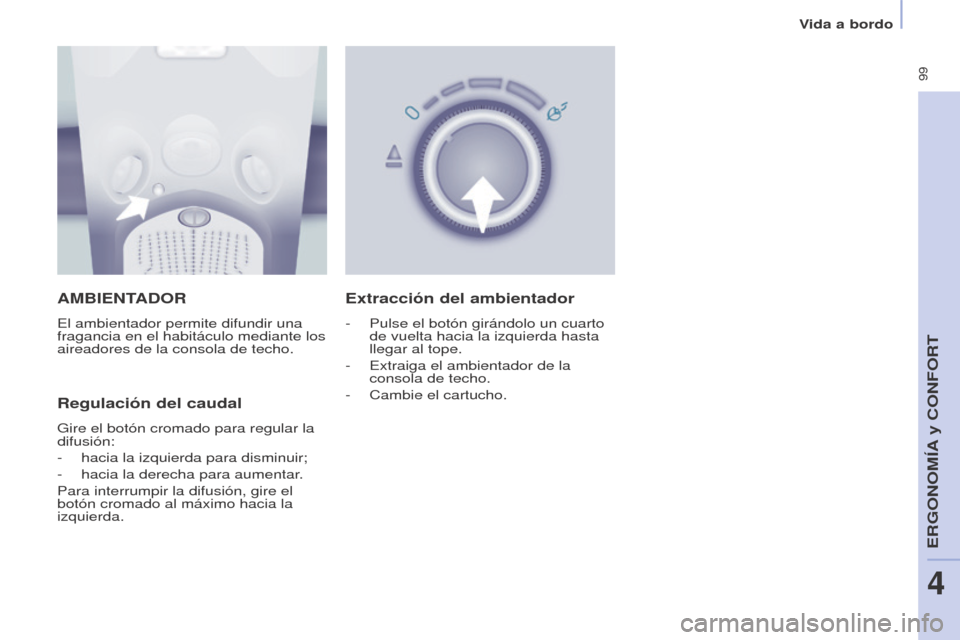 Vida a bordo

99

AMBIENTADOR

El ambientador permite difundir una fragancia en el habitáculo mediante los aireadores de la consola de techo.

Regulación del caudal

Gire el botón cromado para regular la difusión:
- hacia la izquierda para disminuir;
- hacia la derecha para aumentar.
Para interrumpir la difusión, gire el botón cromado al máximo hacia la izquierda.

0

Extracción del ambientador

- Pulse el botón girándolo un cuarto de vuelta hacia la izquierda hasta llegar al tope.
- Extraiga el ambientador de la consola de techo.
- Cambie el cartucho.

ERGONOMÍA y CONFORT

4

carmanualsonline.info